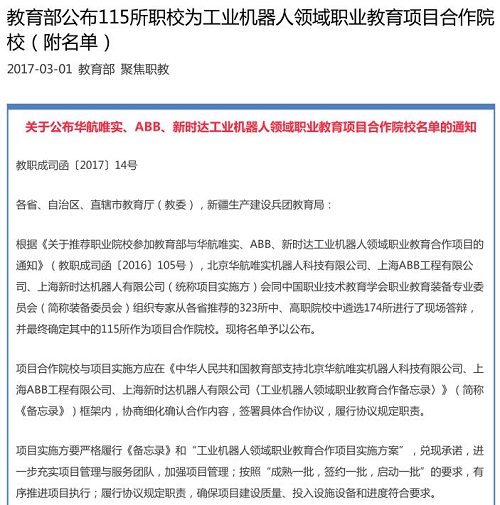 教育部公布115所职校为工业机器人领域职业教育项目合作院校（附名单）

2017-03-01 教育部 聚焦职教

关于公布华航唯实、ABB、新时达工业机器人领域职业教育项目合作院校名单的通知

教职成司函〔2017〕14号

各省、自治区、直辖市教育厅（教委），新疆生产建设兵团教育局：

根据《关于推荐职业院校参加教育部与华航唯实、ABB、新时达工业机器人领域职业教育合作项目的通知》（教职成司函〔2016〕105号），北京华航唯实机器人科技有限公司、上海ABB工程有限公司、上海新时达机器人有限公司（统称项目实施方）会同中国职业技术教育学会职业教育装备专业委员会（简称装备委员会）组织专家从各省推荐的323所中、高职院校中遴选174所进行了现场答辩，并最终确定其中的115所作为项目合作院校。现将名单予以公布。

项目合作院校与项目实施方应在《中华人民共和国教育部支持北京华航唯实机器人科技有限公司、上海ABB工程有限公司、上海新时达机器人有限公司〈工业机器人领域职业教育合作备忘录〉》（简称《备忘录》）框架内，协商细化确认合作内容，签署具体合作协议，履行协议规定职责。

项目实施方要严格履行《备忘录》和“工业机器人领域职业教育合作项目实施方案”，兑现承诺，进一步充实项目管理与服务团队，加强项目管理；按照“成熟一批，签约一批，启动一批”的要求，有序推进项目执行；履行协议规定职责，确保项目建设质量、投入设施设备和进度符合要求。